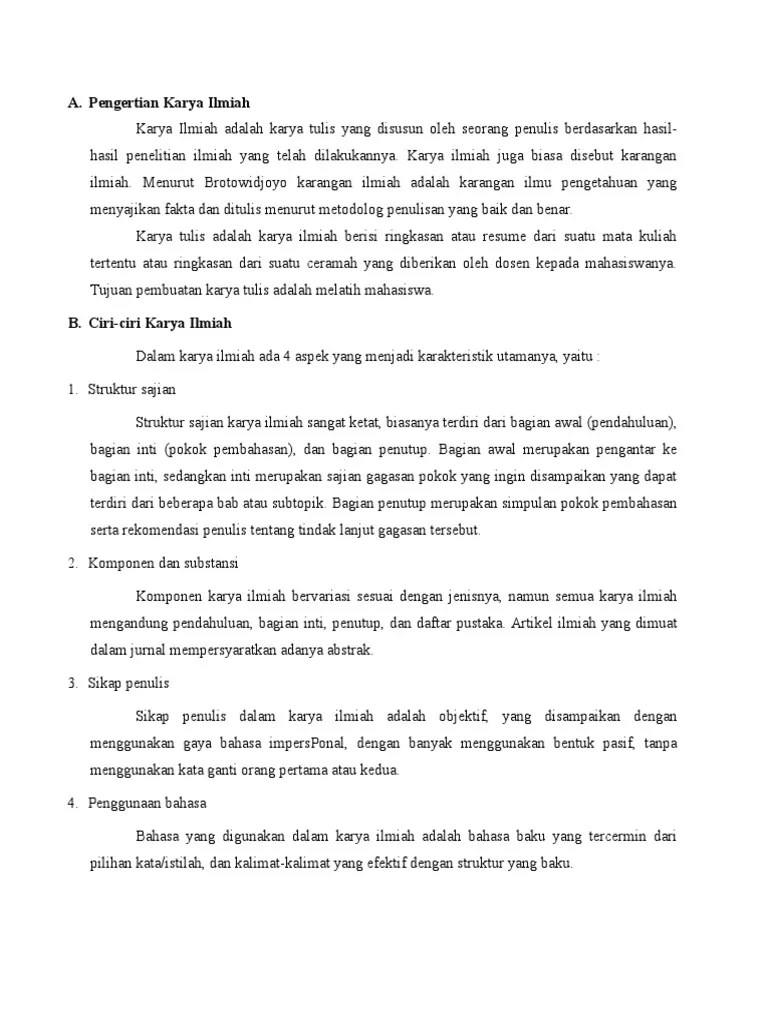 A. Pengertian Karya Ilmiah

Karya Ilmiah adalah karya tulis yang disusun oleh seorang penulis berdasarkan hasil-hasil penelitian ilmiah yang telah dilakukannya. Karya ilmiah juga biasa disebut karangan ilmiah. Menurut Brotowidjoyo karangan ilmiah adalah karangan ilmu pengetahuan yang menyajikan fakta dan ditulis menurut metodolog penulisan yang baik dan benar.

Karya tulis adalah karya ilmiah berisi ringkasan atau resume dari suatu mata kuliah tertentu atau ringkasan dari suatu ceramah yang diberikan oleh dosen kepada mahasiswanya. Tujuan pembuatan karya tulis adalah melatih mahasiswa.

B. Ciri-ciri Karya Ilmiah

Dalam karya ilmiah ada 4 aspek yang menjadi karakteristik utamanya, yaitu :

1. Struktur sajian

Struktur sajian karya ilmiah sangat ketat, biasanya terdiri dari bagian awal (pendahuluan), bagian inti (pokok pembahasan), dan bagian penutup. Bagian awal merupakan pengantar ke bagian inti, sedangkan inti merupakan sajian gagasan pokok yang ingin disampaikan yang dapat terdiri dari beberapa bab atau subtopik. Bagian penutup merupakan simpulan pokok pembahasan serta rekomendasi penulis tentang tindak lanjut gagasan tersebut.

2. Komponen dan substansi

Komponen karya ilmiah bervariasi sesuai dengan jenisnya, namun semua karya ilmiah mengandung pendahuluan, bagian inti, penutup, dan daftar pustaka. Artikel ilmiah yang dimuat dalam jurnal mempersyaratkan adanya abstrak.

3. Sikap penulis

Sikap penulis dalam karya ilmiah adalah objektif, yang disampaikan dengan menggunakan gaya bahasa impersPonal, dengan banyak menggunakan bentuk pasif, tanpa menggunakan kata ganti orang pertama atau kedua.

4. Penggunaan bahasa

Bahasa yang digunakan dalam karya ilmiah adalah bahasa baku yang tercermin dari pilihan kata/istilah, dan kalimat-kalimat yang efektif dengan struktur yang baku.